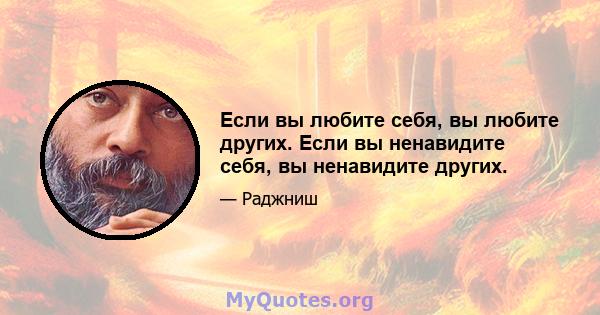 Если вы любите себя, вы любите других. Если вы ненавидите себя, вы ненавидите других.

— Раджниш

MyQuotes.org